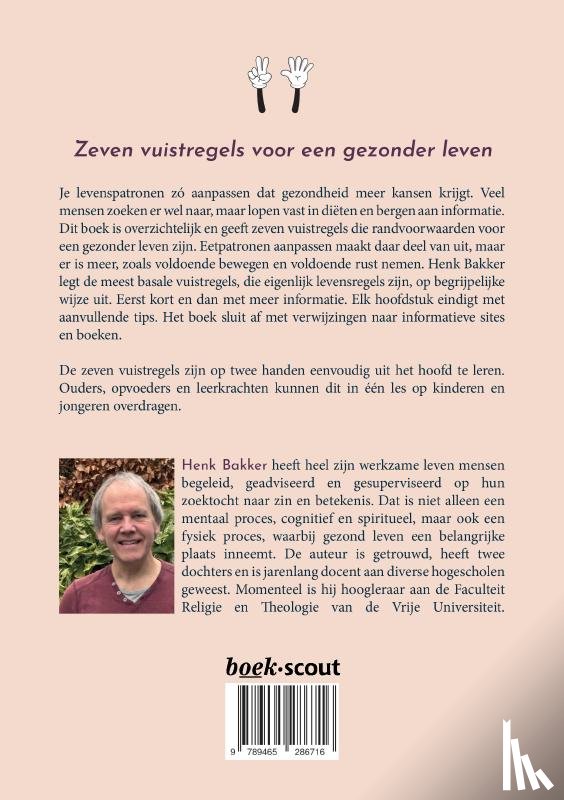 Zeven vuistregels voor een gezonder leven

Je levenspatronen zó aanpassen dat gezondheid meer kansen krijgt. Veel mensen zoeken er wel naar, maar lopen vast in diëten en bergen aan informatie. Dit boek is overzichtelijk en geeft zeven vuistregels die randvoorwaarden voor een gezonder leven zijn. Eetpatronen aanpassen maakt daar deel van uit, maar er is meer, zoals voldoende bewegen en voldoende rust nemen. Henk Bakker legt de meest basale vuistregels, die eigenlijk levensregels zijn, op begrijpelijke wijze uit. Eerst kort en dan met meer informatie. Elk hoofdstuk eindigt met aanvullende tips. Het boek sluit af met verwijzingen naar informatieve sites en boeken.

De zeven vuistregels zijn op twee handen eenvoudig uit het hoofd te leren. Ouders, opvoeders en leerkrachten kunnen dit in één les op kinderen en jongeren overdragen.

Henk Bakker heeft heel zijn werkzame leven mensen begeleid, geadviseerd en gesuperviseerd op hun zoektocht naar zin en betekenis. Dat is niet alleen een mentaal proces, cognitief en spiritueel, maar ook een fysiek proces, waarbij gezond leven een belangrijke plaats inneemt. De auteur is getrouwd, heeft twee dochters en is jarenlang docent aan diverse hogescholen geweest. Momenteel is hij hoogleraar aan de Faculteit Religie en Theologie van de Vrije Universiteit.

boek·scout

9 789465 286716